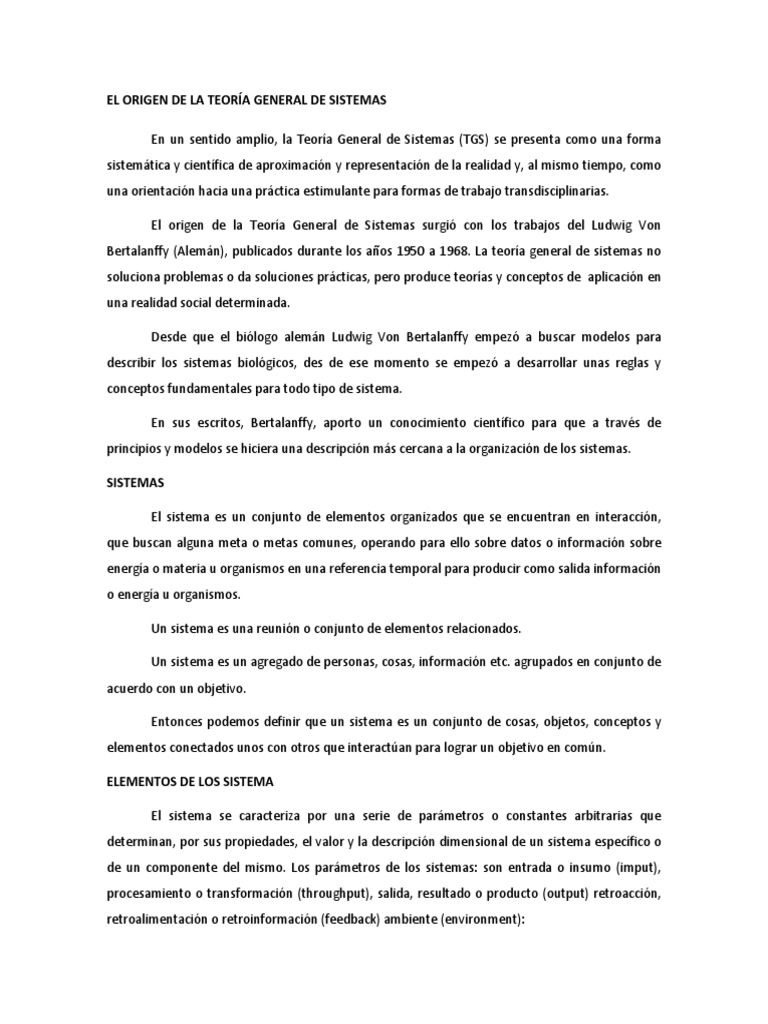 EL ORIGEN DE LA TEORÍA GENERAL DE SISTEMAS

En un sentido amplio, la Teoría General de Sistemas (TGS) se presenta como una forma sistemática y científica de aproximación y representación de la realidad y, al mismo tiempo, como una orientación hacia una práctica estimulante para formas de trabajo transdisciplinarias.

El origen de la Teoría General de Sistemas surgió con los trabajos del Ludwig Von Bertalanffy (Alemán), publicados durante los años 1950 a 1968. La teoría general de sistemas no soluciona problemas o da soluciones prácticas, pero produce teorías y conceptos de aplicación en una realidad social determinada.

Desde que el biólogo alemán Ludwig Von Bertalanffy empezó a buscar modelos para describir los sistemas biológicos, des de ese momento se empezó a desarrollar unas reglas y conceptos fundamentales para todo tipo de sistema.

En sus escritos, Bertalanffy, aporto un conocimiento científico para que a través de principios y modelos se hiciera una descripción más cercana a la organización de los sistemas.

SISTEMAS

El sistema es un conjunto de elementos organizados que se encuentran en interacción, que buscan alguna meta o metas comunes, operando para ello sobre datos o información sobre energía o materia u organismos en una referencia temporal para producir como salida información o energía u organismos.

Un sistema es una reunión o conjunto de elementos relacionados.

Un sistema es un agregado de personas, cosas, información etc. agrupados en conjunto de acuerdo con un objetivo.

Entonces podemos definir que un sistema es un conjunto de cosas, objetos, conceptos y elementos conectados unos con otros que interactúan para lograr un objetivo en común.

ELEMENTOS DE LOS SISTEMA

El sistema se caracteriza por una serie de parámetros o constantes arbitrarias que determinan, por sus propiedades, el valor y la descripción dimensional de un sistema específico o de un componente del mismo. Los parámetros de los sistemas: son entrada o insumo (imput), procesamiento o transformación (throughput), salida, resultado o producto (output) retroacción, retroalimentación o retroinformación (feedback) ambiente (environment):